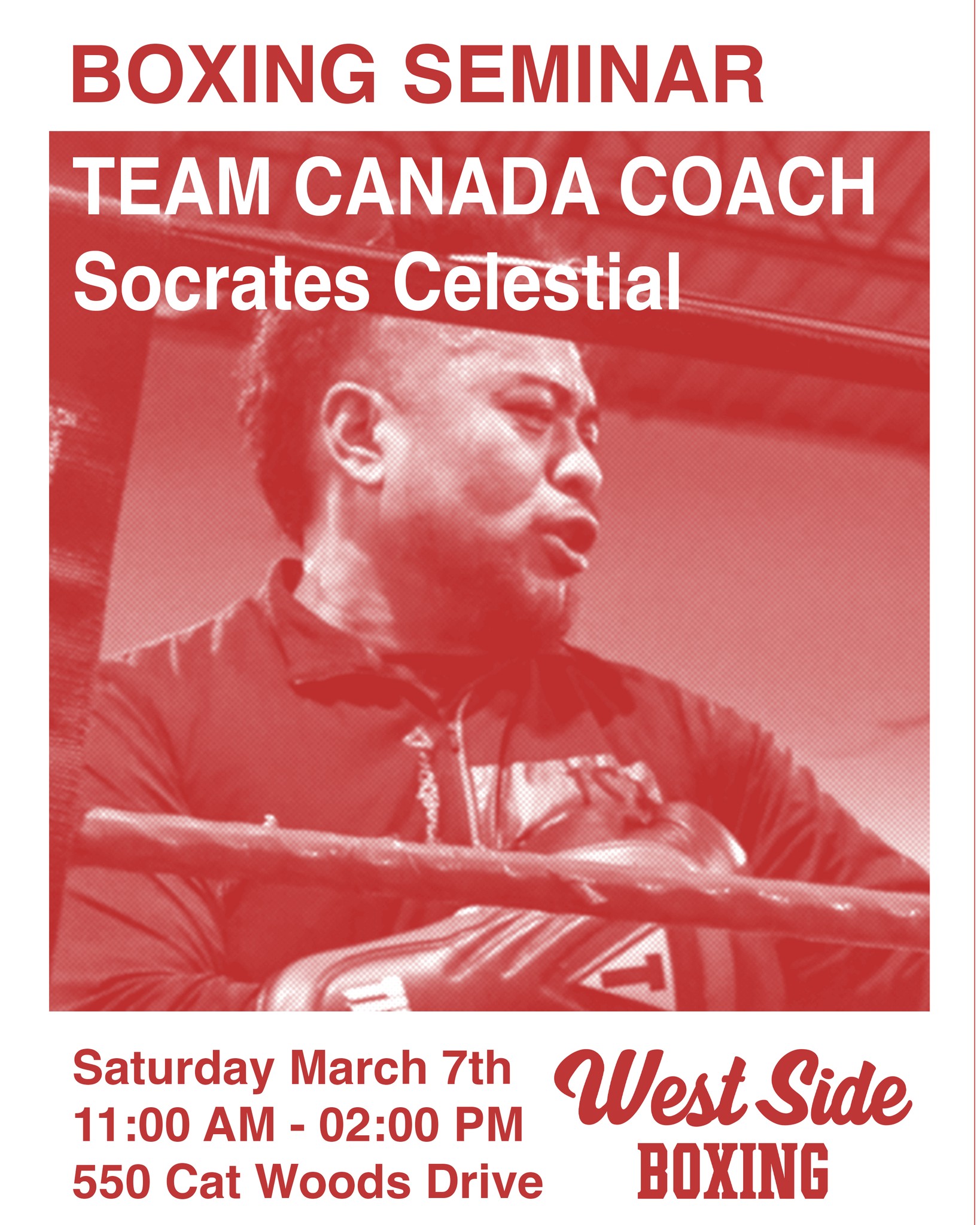 BOXING SEMINAR

TEAM CANADA COACH
Socrates Celestial

Saturday March 7th
11:00 AM - 02:00 PM
550 Cat Woods Drive

West Side
BOXING